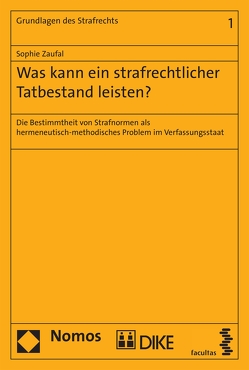 Grundlagen des Strafrechts

1

Sophie Zaufal

Was kann ein strafrechtlicher Tatbestand leisten?

Die Bestimmtheit von Strafnormen als hermeneutisch-methodisches Problem im Verfassungsstaat

Nomos

DIKE

facultas